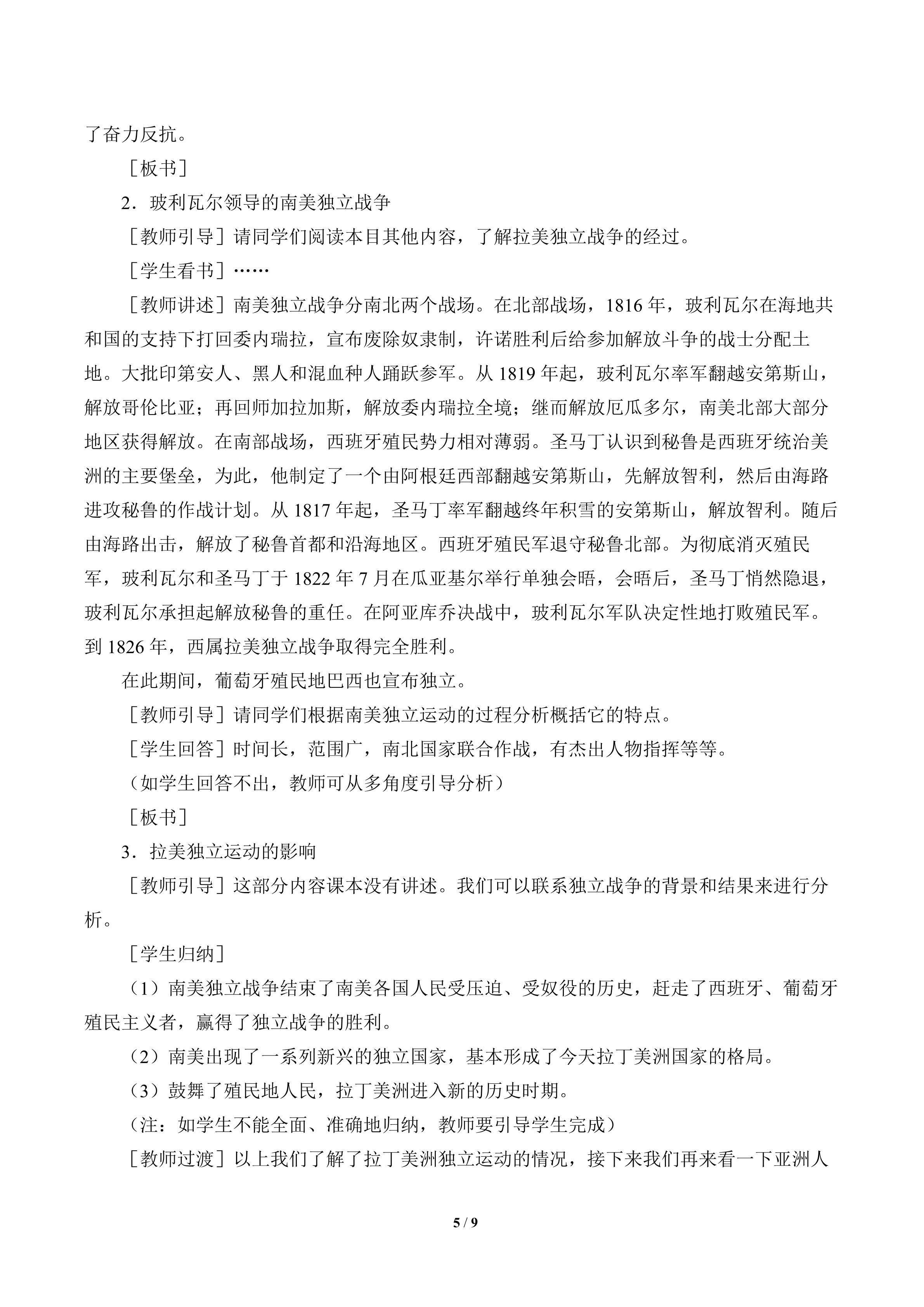 了奋力反抗。

［板书］

2．玻利瓦尔领导的南美独立战争

［教师引导］请同学们阅读本目其他内容，了解拉美独立战争的经过。

［学生看书］……

［教师讲述］南美独立战争分南北两个战场。在北部战场，1816 年，玻利瓦尔在海地共和国的支持下打回委内瑞拉，宣布废除奴隶制，许诺胜利后给参加解放斗争的战士分配土地。大批印第安人、黑人和混血种人踊跃参军。从 1819 年起，玻利瓦尔率军翻越安第斯山，解放哥伦比亚；再回师加拉加斯，解放委内瑞拉全境；继而解放厄瓜多尔，南美北部大部分地区获得解放。在南部战场，西班牙殖民势力相对薄弱。圣马丁认识到秘鲁是西班牙统治美洲的主要堡垒，为此，他制定了一个由阿根廷西部翻越安第斯山，先解放智利，然后由海路进攻秘鲁的作战计划。从 1817 年起，圣马丁率军翻越终年积雪的安第斯山，解放智利。随后由海路出击，解放了秘鲁首都和沿海地区。西班牙殖民军退守秘鲁北部。为彻底消灭殖民军，玻利瓦尔和圣马丁于 1822 年 7 月在瓜亚基尔举行单独会晤，会晤后，圣马丁悄然隐退，玻利瓦尔承担起解放秘鲁的重任。在阿亚库乔决战中，玻利瓦尔军队决定性地打败殖民军。到 1826 年，西属拉美独立战争取得完全胜利。

在此期间，葡萄牙殖民地巴西也宣布独立。

［教师引导］请同学们根据南美独立运动的过程分析概括它的特点。

［学生回答］时间长，范围广，南北国家联合作战，有杰出人物指挥等等。

（如学生回答不出，教师可从多角度引导分析）

［板书］

3．拉美独立运动的影响

［教师引导］这部分内容课本没有讲述。我们可以联系独立战争的背景和结果来进行分析。

［学生归纳］

（1）南美独立战争结束了南美各国人民受压迫、受奴役的历史，赶走了西班牙、葡萄牙殖民主义者，赢得了独立战争的胜利。

（2）南美出现了一系列新兴的独立国家，基本形成了今天拉丁美洲国家的格局。

（3）鼓舞了殖民地人民，拉丁美洲进入新的历史时期。

（注：如学生不能全面、准确地归纳，教师要引导学生完成）

［教师过渡］以上我们了解了拉丁美洲独立运动的情况，接下来我们再来看一下亚洲人

5 / 9